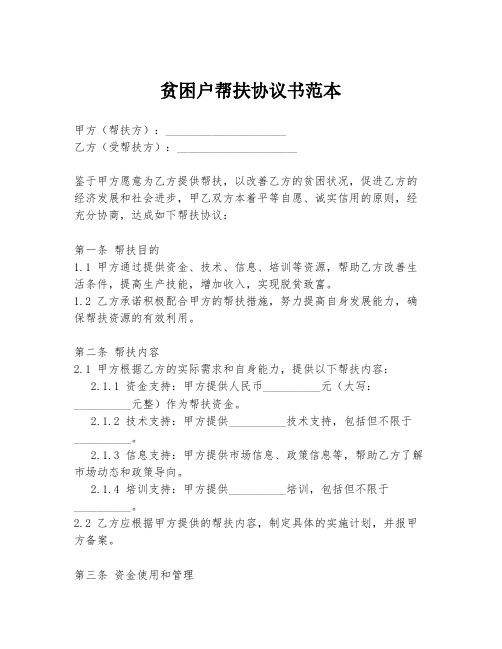 贫困户帮扶协议书范本

甲方（帮扶方）：____________________
乙方（受帮扶方）：____________________

鉴于甲方愿意为乙方提供帮扶，以改善乙方的贫困状况，促进乙方的经济发展和社会进步，甲乙双方本着平等自愿、诚实信用的原则，经充分协商，达成如下帮扶协议：

第一条 帮扶目的
1.1 甲方通过提供资金、技术、信息、培训等资源，帮助乙方改善生活条件，提高生产技能，增加收入，实现脱贫致富。
1.2 乙方承诺积极配合甲方的帮扶措施，努力提高自身发展能力，确保帮扶资源的有效利用。

第二条 帮扶内容
2.1 甲方根据乙方的实际需求和自身能力，提供以下帮扶内容：
2.1.1 资金支持：甲方提供人民币__________元（大写：__________元整）作为帮扶资金。
2.1.2 技术支持：甲方提供__________技术支持，包括但不限于__________。
2.1.3 信息支持：甲方提供市场信息、政策信息等，帮助乙方了解市场动态和政策导向。
2.1.4 培训支持：甲方提供__________培训，包括但不限于__________。
2.2 乙方应根据甲方提供的帮扶内容，制定具体的实施计划，并报甲方备案。

第三条 资金使用和管理